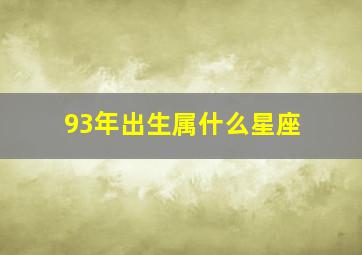 93年出生属什么星座